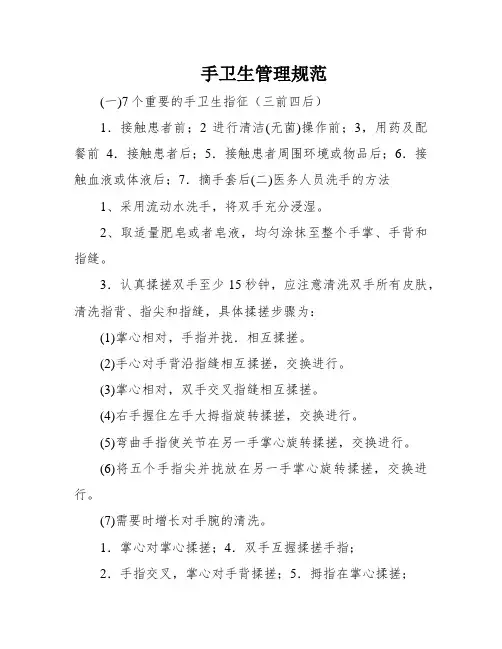 手卫生管理规范

(一)7个重要的手卫生指征（三前四后）

1．接触患者前；2 进行清洁(无菌)操作前；3，用药及配餐前 4．接触患者后；5．接触患者周围环境或物品后；6．接触血液或体液后；7．摘手套后(二)医务人员洗手的方法

1、采用流动水洗手，将双手充分浸湿。

2、取适量肥皂或者皂液，均匀涂抹至整个手掌、手背和指缝。

3．认真揉搓双手至少 15 秒钟，应注意清洗双手所有皮肤，清洗指背、指尖和指缝，具体揉搓步骤为：

(1)掌心相对，手指并拢．相互揉搓。

(2)手心对手背沿指缝相互揉搓，交换进行。

(3)掌心相对，双手交叉指缝相互揉搓。

(4)右手握住左手大拇指旋转揉搓，交换进行。

(5)弯曲手指使关节在另一手掌心旋转揉搓，交换进行。

(6)将五个手指尖并拢放在另一手掌心旋转揉搓，交换进行。

(7)需要时增长对手腕的清洗。

1．掌心对掌心揉搓；4．双手互握揉搓手指；

2．手指交叉，掌心对手背揉搓；5．拇指在掌心揉搓；